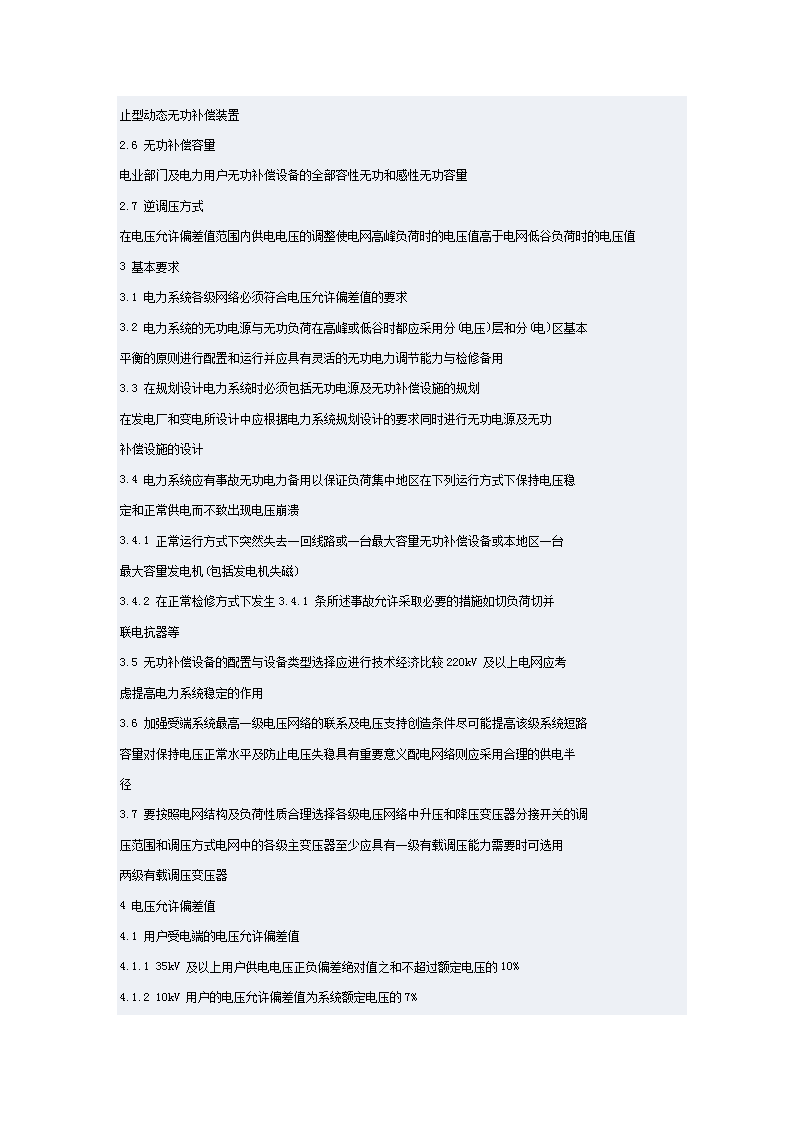 止型动态无功补偿装置

2.6 无功补偿容量

电业部门及电力用户无功补偿设备的全部容性无功和感性无功容量

2.7 逆调压方式

在电压允许偏差值范围内供电电压的调整使电网高峰负荷时的电压值高于电网低谷负荷时的电压值

3 基本要求

3.1 电力系统各级网络必须符合电压允许偏差值的要求

3.2 电力系统的无功电源与无功负荷在高峰或低谷时都应采用分(电压)层和分(电)区基本平衡的原则进行配置和运行并应具有灵活的无功电力调节能力与检修备用

3.3 在规划设计电力系统时必须包括无功电源及无功补偿设施的规划

在发电厂和变电所设计中应根据电力系统规划设计的要求同时进行无功电源及无功补偿设施的设计

3.4 电力系统应有事故无功电力备用以保证负荷集中地区在下列运行方式下保持电压稳定和正常供电而不致出现电压崩溃

3.4.1 正常运行方式下突然失去一回线路或一台最大容量无功补偿设备或本地区一台最大容量发电机(包括发电机失磁)

3.4.2 在正常检修方式下发生 3.4.1 条所述事故允许采取必要的措施如切负荷切并联电抗器等

3.5 无功补偿设备的配置与设备类型选择应进行技术经济比较 220kV 及以上电网应考虑提高电力系统稳定的作用

3.6 加强受端系统最高一级电压网络的联系及电压支持创造条件尽可能提高该级系统短路容量对保持电压正常水平及防止电压失稳具有重要意义配电网络则应采用合理的供电半径

3.7 要按照电网结构及负荷性质合理选择各级电压网络中升压和降压变压器分接开关的调压范围和调压方式电网中的各级主变压器至少应具有一级有载调压能力需要时可选用两级有载调压变压器

4 电压允许偏差值

4.1 用户受电端的电压允许偏差值

4.1.1 35kV 及以上用户供电电压正负偏差绝对值之和不超过额定电压的 10%

4.1.2 10kV 用户的电压允许偏差值为系统额定电压的 7%